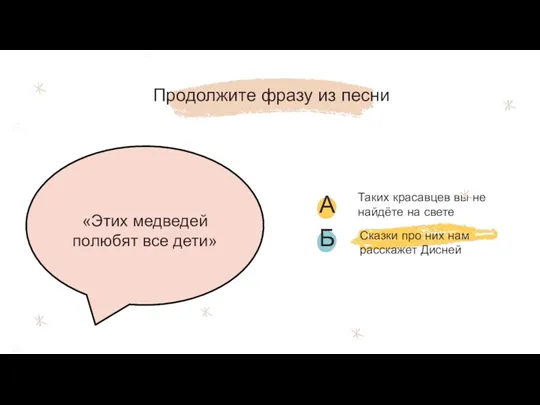 Продолжите фразу из песни

«Этих медведей полюбят все дети»

А Таких красавцев вы не найдёте на свете

Б Сказки про них нам расскажет Дисней